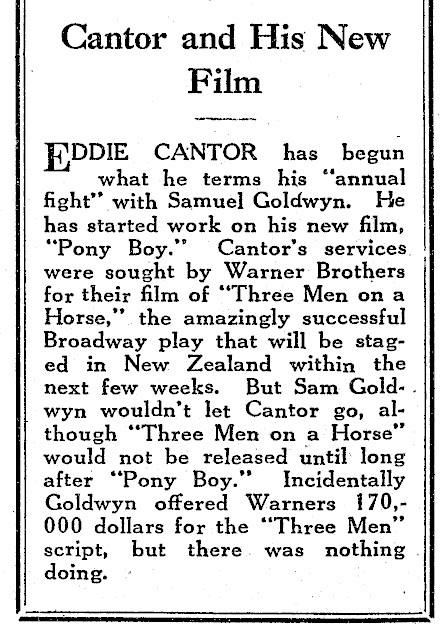 Cantor and His New Film

EDDIE CANTOR has begun what he terms his "annual fight" with Samuel Goldwyn. He has started work on his new film, "Pony Boy." Cantor's services were sought by Warner Brothers for their film of "Three Men on a Horse," the amazingly successful Broadway play that will be staged in New Zealand within the next few weeks. But Sam Goldwyn wouldn't let Cantor go, although "Three Men on a Horse" would not be released until long after "Pony Boy." Incidentally Goldwyn offered Warners 170,000 dollars for the "Three Men" script, but there was nothing doing.